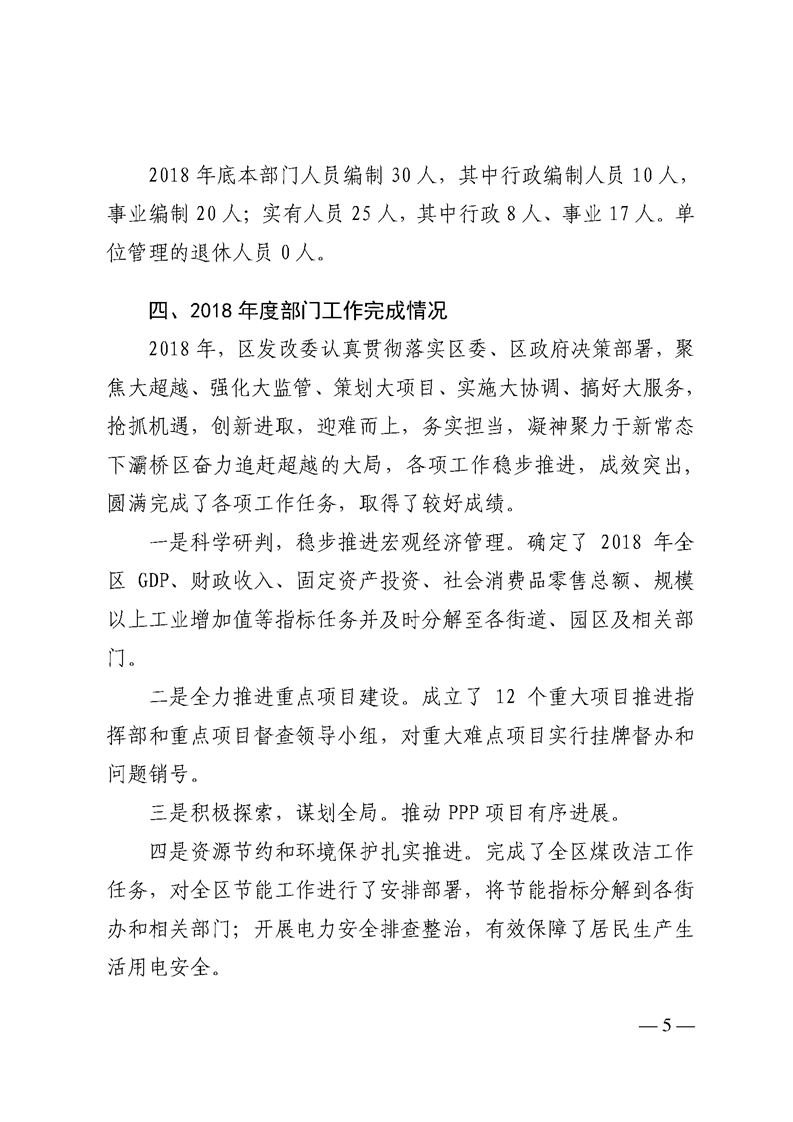 2018 年底本部门人员编制 30 人，其中行政编制人员 10 人，事业编制 20 人；实有人员 25 人，其中行政 8 人、事业 17 人。单位管理的退休人员 0 人。

四、2018 年度部门工作完成情况

2018 年，区发改委认真贯彻落实区委、区政府决策部署，聚焦大超越、强化大监管、策划大项目、实施大协调、搞好大服务，抢抓机遇，创新进取，迎难而上，务实担当，凝神聚力于新常态下灞桥区奋力追赶超越的大局，各项工作稳步推进，成效突出，圆满完成了各项工作任务，取得了较好成绩。

一是科学研判，稳步推进宏观经济管理。确定了 2018 年全区 GDP、财政收入、固定资产投资、社会消费品零售总额、规模以上工业增加值等指标任务并及时分解至各街道、园区及相关部门。

二是全力推进重点项目建设。成立了 12 个重大项目推进指挥部和重点项目督查领导小组，对重大难点项目实行挂牌督办和问题销号。

三是积极探索，谋划全局。推动 PPP 项目有序进展。

四是资源节约和环境保护扎实推进。完成了全区煤改洁工作任务，对全区节能工作进行了安排部署，将节能指标分解到各街办和相关部门；开展电力安全排查整治，有效保障了居民生产生活用电安全。

— 5 —